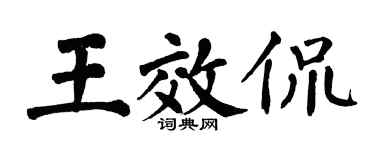 王效侃

词典网